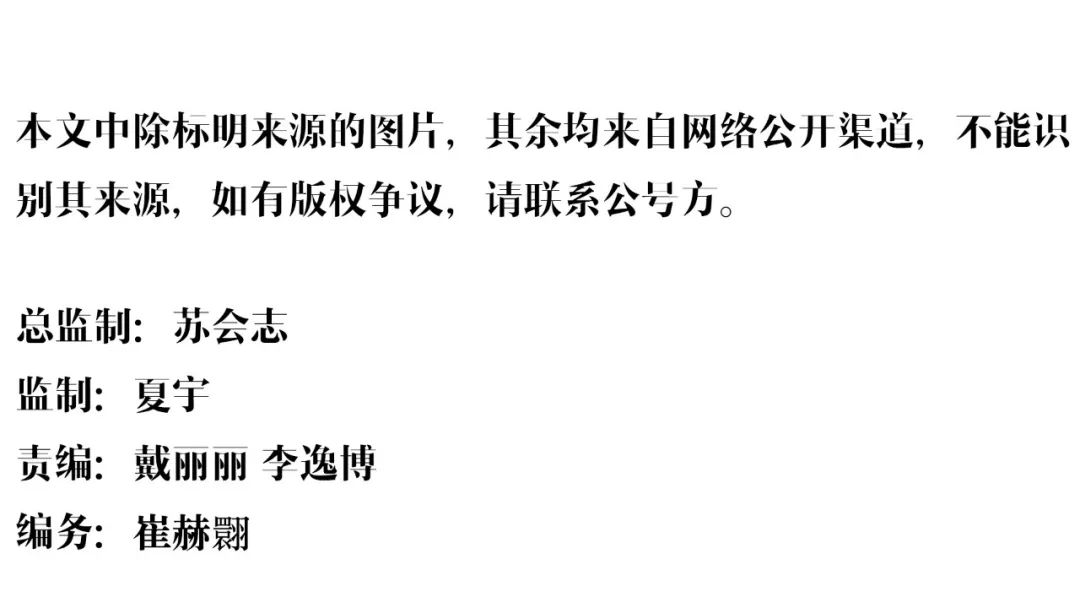 本文中除标明来源的图片，其余均来自网络公开渠道，不能识别其来源，如有版权争议，请联系公号方。

总监制：苏会志
监制：夏宇
责编：戴丽丽 李逸博
编务：崔赫翾